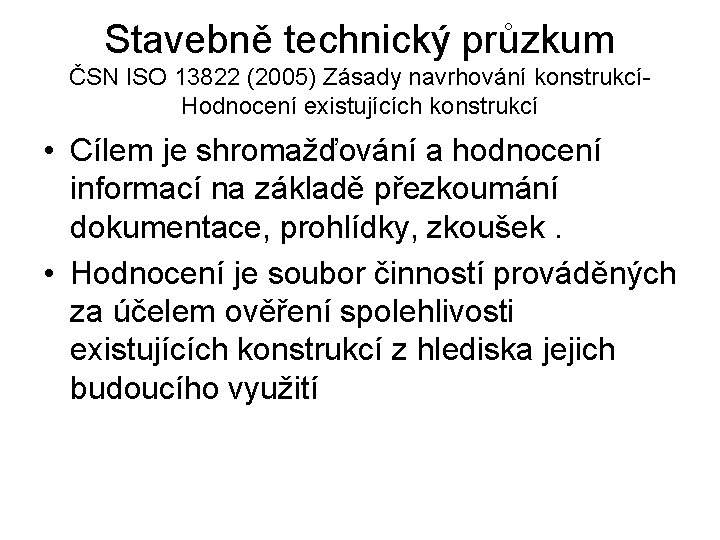 Stavebně technický průzkum
ČSN ISO 13822 (2005) Zásady navrhování konstrukcí- Hodnocení existujících konstrukcí

• Cílem je shromažďování a hodnocení informací na základě přezkoumání dokumentace, prohlídky, zkoušek .

• Hodnocení je soubor činností prováděných za účelem ověření spolehlivosti existujících konstrukcí z hlediska jejich budoucího využití